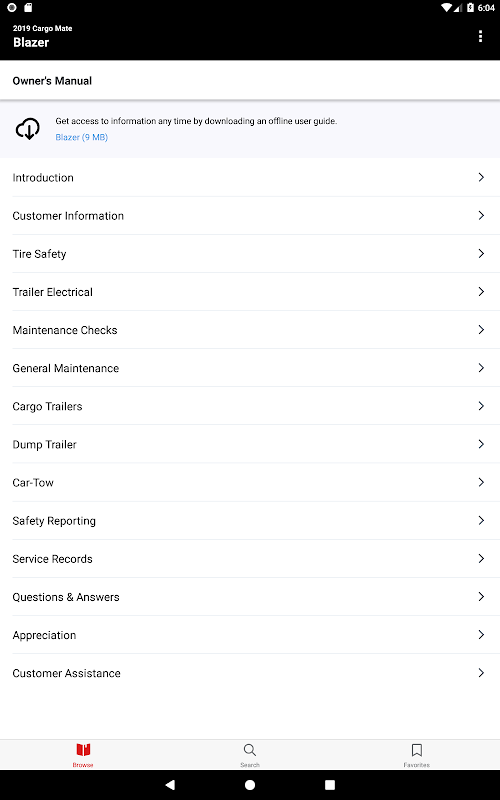 6:04

2019 Cargo Mate
Blazer

Owner's Manual

Get access to information any time by downloading an offline user guide.
Blazer (9 MB)

Introduction

Customer Information

Tire Safety

Trailer Electrical

Maintenance Checks

General Maintenance

Cargo Trailers

Dump Trailer

Car-Tow

Safety Reporting

Service Records

Questions & Answers

Appreciation

Customer Assistance

Browse

Search

Favorites